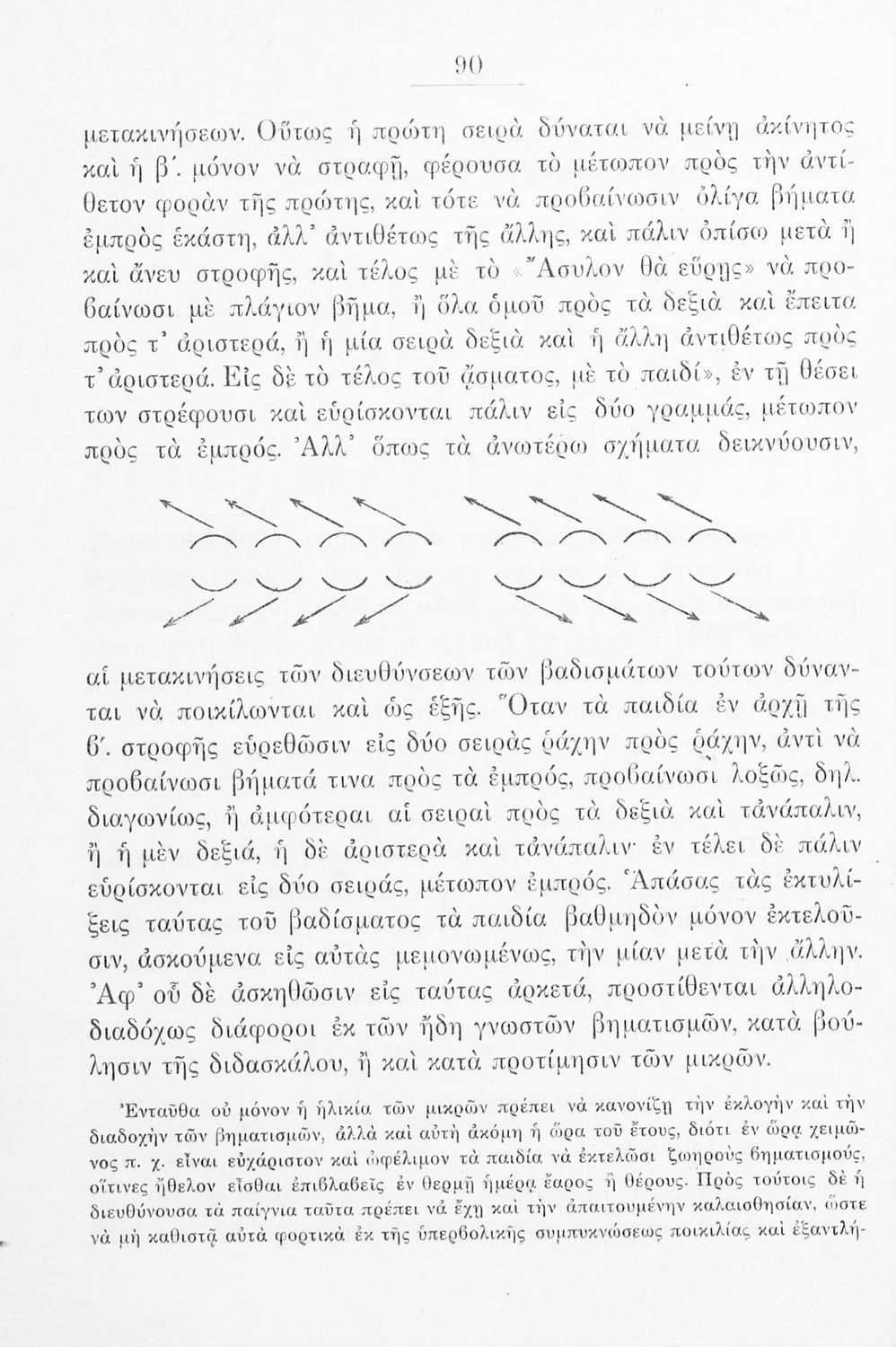 90

μετακινήσεων. Οὕτως ἡ πρώτη σειρὰ δύναται νὰ μείνῃ ἀκίνητος καὶ ἡ β'. μόνον νὰ στραφῇ, φέρουσα τὸ μέτωπον πρὸς τὴν ἀντίθετον φορὰν τῆς πρώτης, καὶ τότε νὰ προβαίνωσιν ὀλίγα βήματα ἐμπρὸς ἑκάστη, ἀλλ' ἀντιθέτως τῆς ἄλλης, καὶ πάλιν ὀπίσω μετὰ ἢ καὶ ἄνευ στροφῆς, καὶ τέλος μὲ τὸ «Ἄσυλον θὰ εὕρῃς» νὰ προβαίνωσι μὲ πλάγιον βῆμα, ἢ ὅλα ὁμοῦ πρὸς τὰ δεξιὰ καὶ ἔπειτα πρὸς τ' ἀριστερά, ἢ ἡ μία σειρὰ δεξιὰ καὶ ἡ ἄλλη ἀντιθέτως πρὸς τ' ἀριστερά. Εἰς δὲ τὸ τέλος τοῦ ᾄσματος, μὲ τὸ παιδί», ἐν τῇ θέσει των στρέφουσι καὶ εὑρίσκονται πάλιν εἰς δύο γραμμάς, μέτωπον πρὸς τὰ ἐμπρός. Ἀλλ' ὅπως τὰ ἀνωτέρω σχήματα δεικνύουσιν,

αἱ μετακινήσεις τῶν διευθύνσεων τῶν βαδισμάτων τούτων δύνανται νὰ ποικίλωνται καὶ ὡς ἑξῆς. Ὅταν τὰ παιδία ἐν ἀρχῇ τῆς β'. στροφῆς εὑρεθῶσιν εἰς δύο σειρὰς ῥάχην πρὸς ῥάχην, ἀντὶ νὰ προβαίνωσι βήματά τινα πρὸς τὰ ἐμπρός, προβαίνωσι λοξῶς, δηλ. διαγωνίως, ἢ ἀμφότεραι αἱ σειραὶ πρὸς τὰ δεξιὰ καὶ τἀνάπαλιν, ἢ ἡ μὲν δεξιά, ἡ δὲ ἀριστερὰ καὶ τἀνάπαλιν· ἐν τέλει δὲ πάλιν εὑρίσκονται εἰς δύο σειράς, μέτωπον ἐμπρός. Ἁπάσας τὰς ἐκτυλίξεις ταύτας τοῦ βαδίσματος τὰ παιδία βαθμηδὸν μόνον ἐκτελοῦσιν, ἀσκούμενα εἰς αὐτὰς μεμονωμένως, τὴν μίαν μετὰ τὴν ἄλλην. Ἀφ' οὗ δὲ ἀσκηθῶσιν εἰς ταύτας ἀρκετά, προστίθενται ἀλληλοδιαδόχως διάφοροι ἐκ τῶν ἤδη γνωστῶν βηματισμῶν, κατὰ βούλησιν τῆς διδασκάλου, ἢ καὶ κατὰ προτίμησιν τῶν μικρῶν.

Ἐνταῦθα οὐ μόνον ἡ ἡλικία τῶν μικρῶν πρέπει νὰ κανονίζῃ τὴν ἐκλογὴν καὶ τὴν διαδοχὴν τῶν βηματισμῶν, ἀλλὰ καὶ αὐτὴ ἀκόμη ἡ ὥρα τοῦ ἔτους, διότι ἐν ὥρᾳ χειμῶνος π. χ. εἶναι εὐχάριστον καὶ ὠφέλιμον τὰ παιδία νὰ ἐκτελῶσι ζωηροὺς βηματισμούς, οἵτινες ἤθελον εἶσθαι ἐπιβλαβεῖς ἐν θερμῇ ἡμέρᾳ ἔαρος ἢ θέρους. Πρὸς τούτοις δὲ ἡ διευθύνουσα τὰ παίγνια ταῦτα πρέπει νὰ ἔχῃ καὶ τὴν ἀπαιτουμένην καλαισθησίαν, ὥστε νὰ μὴ καθιστᾷ αὐτὰ φορτικὰ ἐκ τῆς ὑπερβολικῆς συμπυκνώσεως ποικιλίας καὶ ἐξαντλή-